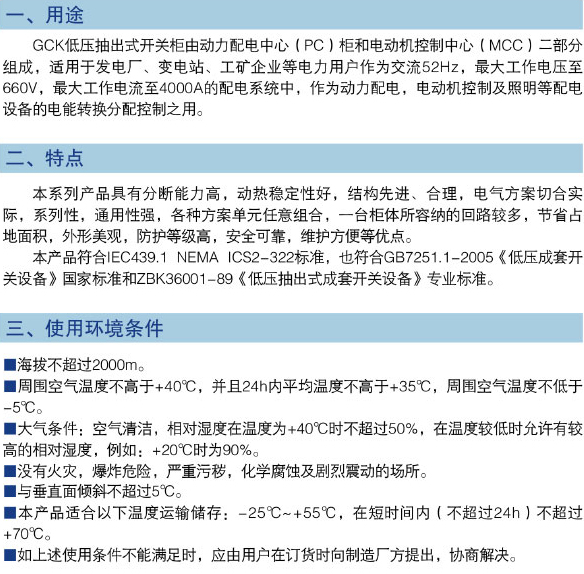 一、用途

GCK低压抽出式开关柜由动力配电中心（PC）柜和电动机控制中心（MCC）二部分组成，适用于发电厂、变电站、工矿企业等电力用户作为交流52Hz，最大工作电压至660V，最大工作电流至4000A的配电系统中，作为动力配电，电动机控制及照明等配电设备的电能转换分配控制之用。

二、特点

本系列产品具有分断能力高，动热稳定性好，结构先进、合理，电气方案切合实际，系列性，通用性强，各种方案单元任意组合，一台柜体所容纳的回路较多，节省占地面积，外形美观，防护等级高，安全可靠，维护方便等优点。

本产品符合IEC439.1 NEMA ICS2-322标准，也符合GB7251.1-2005《低压成套开关设备》国家标准和ZBK36001-89《低压抽出式成套开关设备》专业标准。

三、使用环境条件

■海拔不超过2000m。
■周围空气温度不高于+40℃，并且24h内平均温度不高于+35℃，周围空气温度不低于-5℃。
■大气条件：空气清洁，相对湿度在温度为+40℃时不超过50%，在温度较低时允许有较高的相对湿度，例如：+20℃时为90%。
■没有火灾，爆炸危险，严重污秽，化学腐蚀及剧烈震动的场所。
■与垂直面倾斜不超过5℃。
■本产品适合以下温度运输储存：-25℃~+55℃，在短时间内（不超过24h）不超过+70℃。
■如上述使用条件不能满足时，应由用户在订货时向制造厂方提出，协商解决。